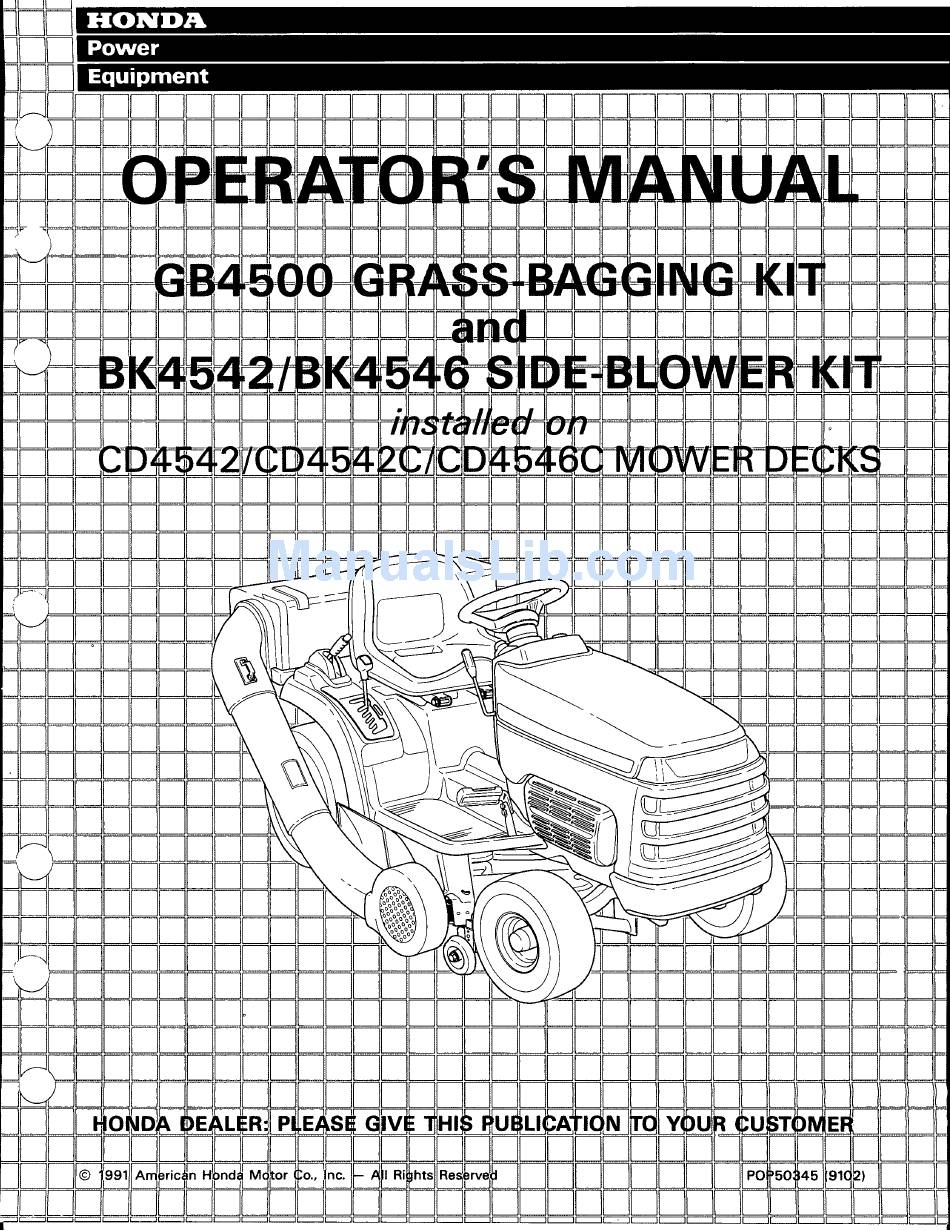 HONDA
Power
Equipment

OPERATOR'S MANUAL

GB4500 GRASS-BAGGING KIT
and
BK4542/BK4546 SIDE-BLOWER KIT
installed on
CD4542/CD4542C/CD4546C MOWER DECKS

ManualsLib.com

HONDA DEALER: PLEASE GIVE THIS PUBLICATION TO YOUR CUSTOMER

© 1991 American Honda Motor Co., Inc. — All Rights Reserved

POP50345 (9102)